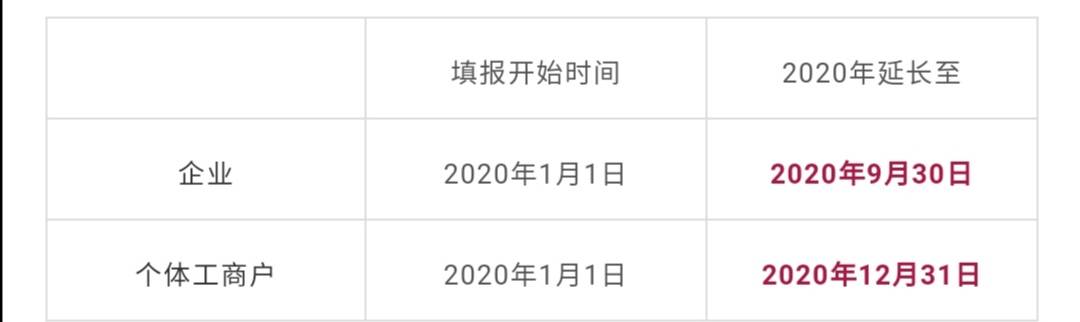 |  | 填报开始时间 | 2020年延长至 |
|---|---|---|
| 企业 | 2020年1月1日 | 2020年9月30日 |
| 个体工商户 | 2020年1月1日 | 2020年12月31日 |